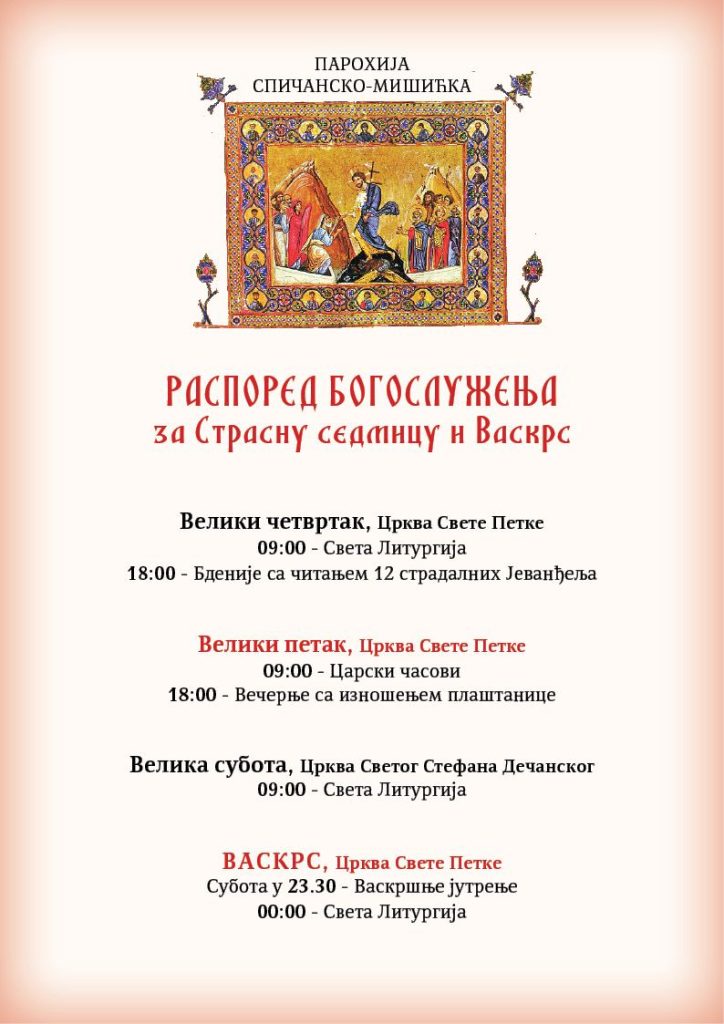 ПАРОХИЈА
СПИЧАНСКО-МИШИЋКА

РАСПОРЕД БОГОСЛУЖЕЊА
за Страсну седмицу и Васкрс

Велики четвртак, Црква Свете Петке
09:00 - Света Литургија
18:00 - Бденије са читањем 12 страдалних Јеванђеља

Велики петак, Црква Свете Петке
09:00 - Царски часови
18:00 - Вечерње са изношењем плаштанице

Велика субота, Црква Светог Стефана Дечанског
09:00 - Света Литургија

ВАСКРС, Црква Свете Петке
Субота у 23.30 - Васкршње јутрење
00:00 - Света Литургија